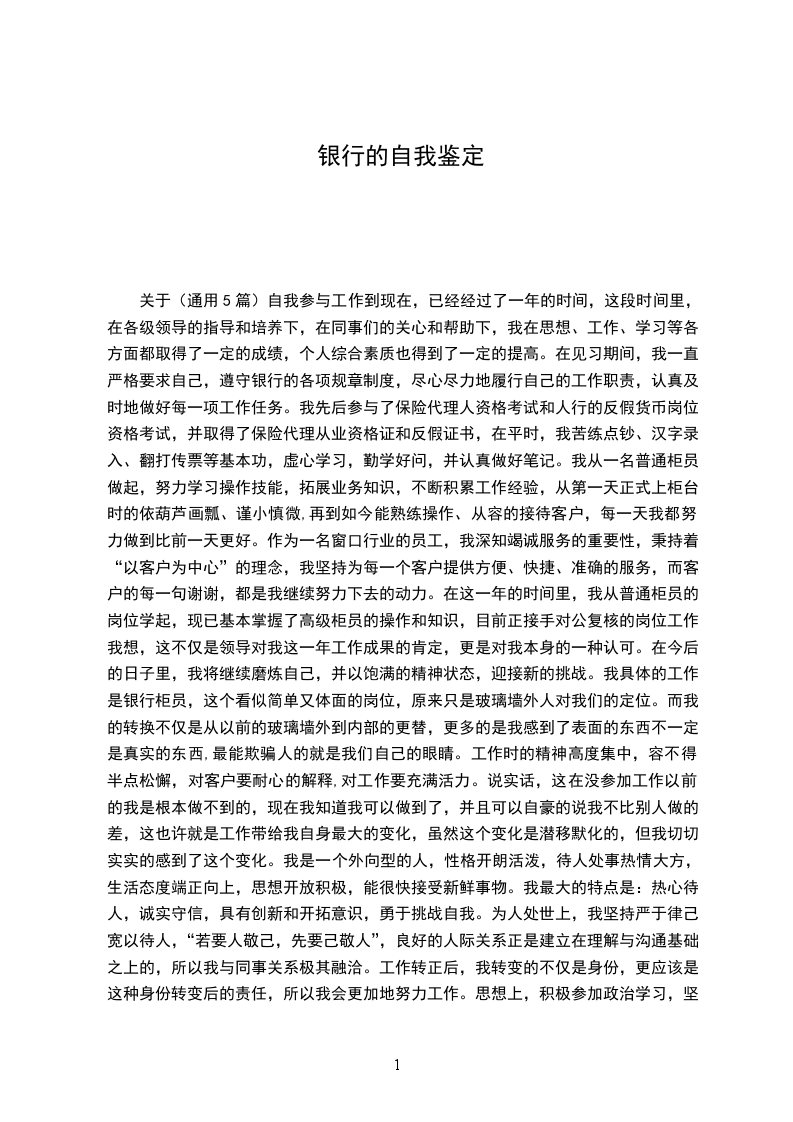 银行的自我鉴定

关于（通用 5 篇）自我参与工作到现在，已经经过了一年的时间，这段时间里，在各级领导的指导和培养下，在同事们的关心和帮助下，我在思想、工作、学习等各方面都取得了一定的成绩，个人综合素质也得到了一定的提高。在见习期间，我一直严格要求自己，遵守银行的各项规章制度，尽心尽力地履行自己的工作职责，认真及时地做好每一项工作任务。我先后参与了保险代理人资格考试和人行的反假货币岗位资格考试，并取得了保险代理从业资格证和反假证书，在平时，我苦练点钞、汉字录入、翻打传票等基本功，虚心学习，勤学好问，并认真做好笔记。我从一名普通柜员做起，努力学习操作技能，拓展业务知识，不断积累工作经验，从第一天正式上柜台时的依葫芦画瓢、谨小慎微,再到如今能熟练操作、从容的接待客户，每一天我都努力做到比前一天更好。作为一名窗口行业的员工，我深知竭诚服务的重要性，秉持着“以客户为中心”的理念，我坚持为每一个客户提供方便、快捷、准确的服务，而客户的每一句谢谢，都是我继续努力下去的动力。在这一年的时间里，我从普通柜员的岗位学起，现已基本掌握了高级柜员的操作和知识，目前正接手对公复核的岗位工作我想，这不仅是领导对我这一年工作成果的肯定，更是对我本身的一种认可。在今后的日子里，我将继续磨炼自己，并以饱满的精神状态，迎接新的挑战。我具体的工作是银行柜员，这个看似简单又体面的岗位，原来只是玻璃墙外人对我们的定位。而我的转换不仅是从以前的玻璃墙外到内部的更替，更多的是我感到了表面的东西不一定是真实的东西,最能欺骗人的就是我们自己的眼睛。工作时的精神高度集中，容不得半点松懈，对客户要耐心的解释,对工作要充满活力。说实话，这在没参加工作以前的我是根本做不到的，现在我知道我可以做到了，并且可以自豪的说我不比别人做的差，这也许就是工作带给我自身最大的变化，虽然这个变化是潜移默化的，但我切切实实的感到了这个变化。我是一个外向型的人，性格开朗活泼，待人处事热情大方，生活态度端正向上，思想开放积极，能很快接受新鲜事物。我最大的特点是：热心待人，诚实守信，具有创新和开拓意识，勇于挑战自我。为人处世上，我坚持严于律己宽以待人，“若要人敬己，先要己敬人”，良好的人际关系正是建立在理解与沟通基础之上的，所以我与同事关系极其融洽。工作转正后，我转变的不仅是身份，更应该是这种身份转变后的责任，所以我会更加地努力工作。思想上，积极参加政治学习，坚

1